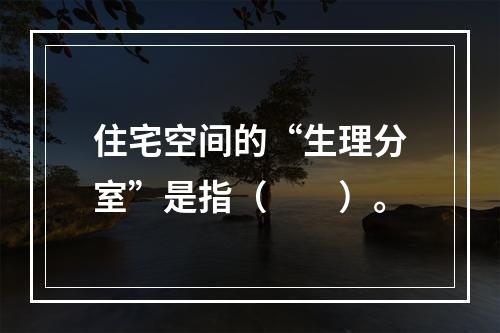 住宅空间的“生理分室”是指（　　）。